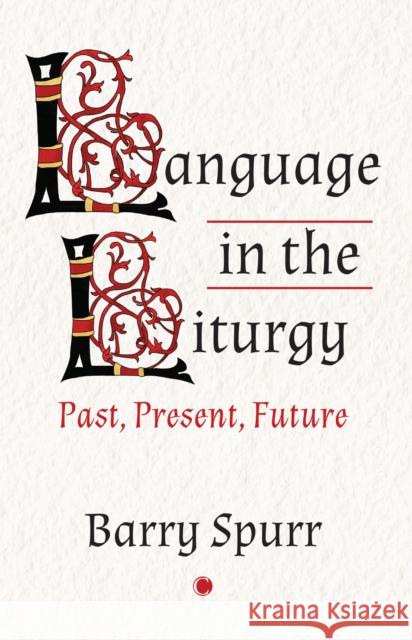 Language in the Liturgy

Past, Present, Future

Barry Spurr